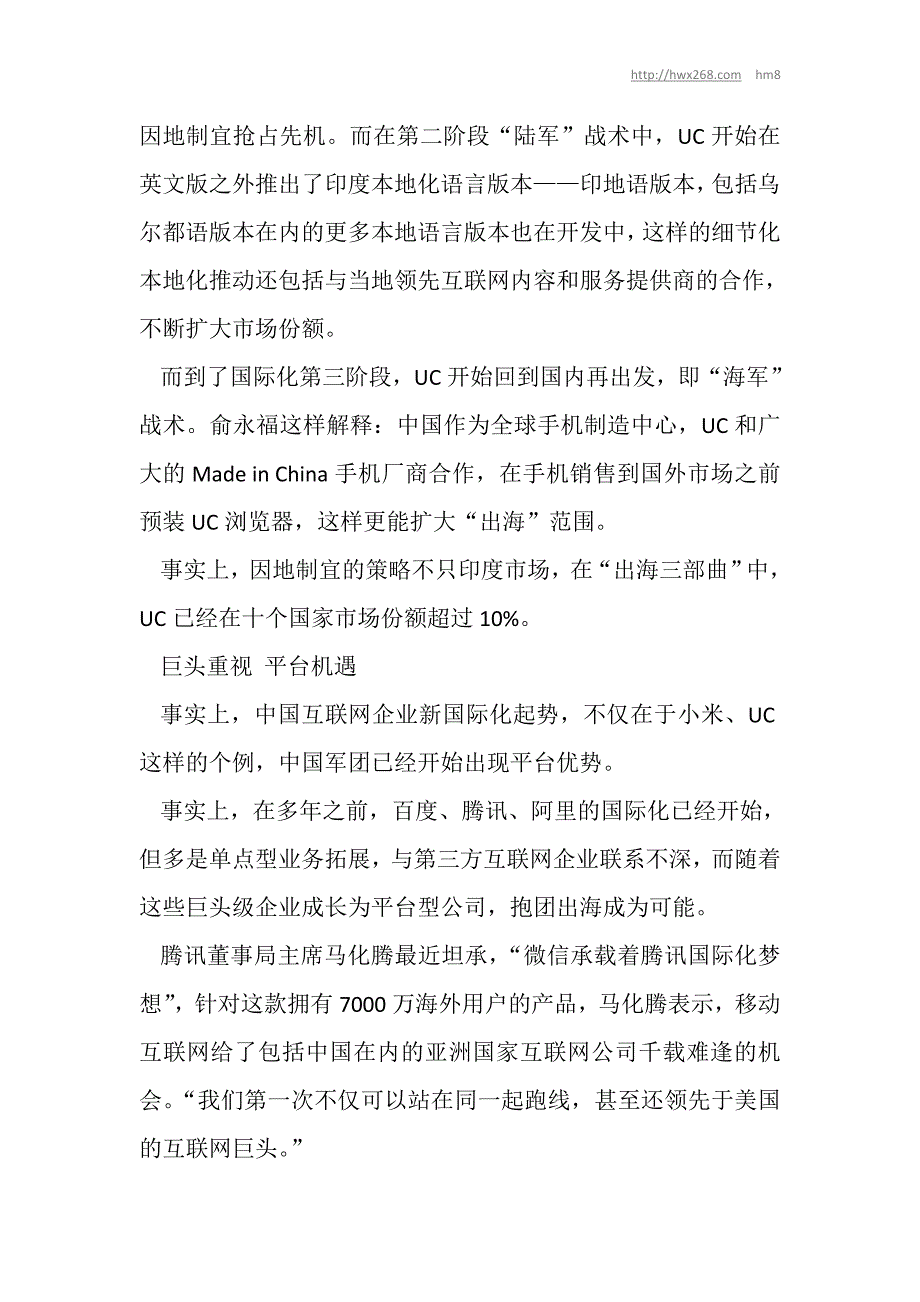 http://hwx268.com hm8

因地制宜抢占先机。而在第二阶段“陆军”战术中，UC 开始在英文版之外推出了印度本地化语言版本——印地语版本，包括乌尔都语版本在内的更多本地语言版本也在开发中，这样的细节化本地化推动还包括与当地领先互联网内容和服务提供商的合作，不断扩大市场份额。

而到了国际化第三阶段，UC 开始回到国内再出发，即“海军”战术。俞永福这样解释：中国作为全球手机制造中心，UC 和广大的 Made in China 手机厂商合作，在手机销售到国外市场之前预装 UC 浏览器，这样更能扩大“出海”范围。

事实上，因地制宜的策略不只印度市场，在“出海三部曲”中，UC 已经在十个国家市场份额超过 10%。

巨头重视 平台机遇

事实上，中国互联网企业新国际化起势，不仅在于小米、UC 这样的个例，中国军团已经开始出现平台优势。

事实上，在多年之前，百度、腾讯、阿里的国际化已经开始，但多是单点型业务拓展，与第三方互联网企业联系不深，而随着这些巨头级企业成长为平台型公司，抱团出海成为可能。

腾讯董事局主席马化腾最近坦承，“微信承载着腾讯国际化梦想”，针对这款拥有 7000 万海外用户的产品，马化腾表示，移动互联网给了包括中国在内的亚洲国家互联网公司千载难逢的机会。“我们第一次不仅可以站在同一起跑线，甚至还领先于美国的互联网巨头。”